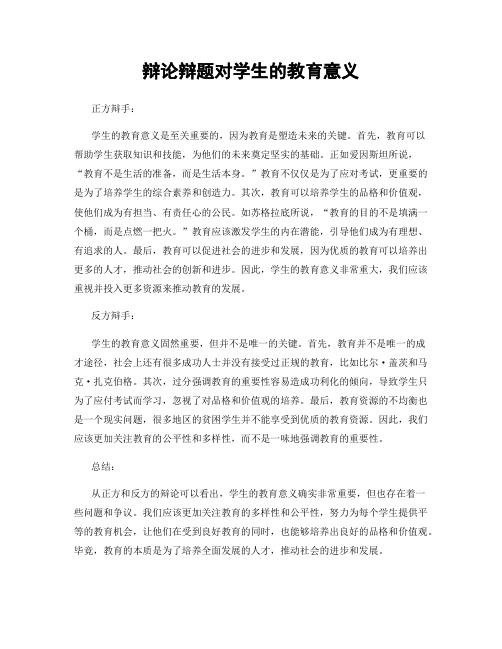 辩论辩题对学生的教育意义

正方辩手：

学生的教育意义是至关重要的，因为教育是塑造未来的关键。首先，教育可以帮助学生获取知识和技能，为他们的未来奠定坚实的基础。正如爱因斯坦所说，“教育不是生活的准备，而是生活本身。”教育不仅仅是为了应对考试，更重要的是为了培养学生的综合素养和创造力。其次，教育可以培养学生的品格和价值观，使他们成为有担当、有责任心的公民。如苏格拉底所说，“教育的目的不是填满一个桶，而是点燃一把火。”教育应该激发学生的内在潜能，引导他们成为有理想、有追求的人。最后，教育可以促进社会的进步和发展，因为优质的教育可以培养出更多的人才，推动社会的创新和进步。因此，学生的教育意义非常重大，我们应该重视并投入更多资源来推动教育的发展。

反方辩手：

学生的教育意义固然重要，但并不是唯一的关键。首先，教育并不是唯一的成才途径，社会上还有很多成功人士并没有接受过正规的教育，比如比尔·盖茨和马克·扎克伯格。其次，过分强调教育的重要性容易造成功利化的倾向，导致学生只为了应付考试而学习，忽视了对品格和价值观的培养。最后，教育资源的不均衡也是一个现实问题，很多地区的贫困学生并不能享受到优质的教育资源。因此，我们应该更加关注教育的公平性和多样性，而不是一味地强调教育的重要性。

总结：

从正方和反方的辩论可以看出，学生的教育意义确实非常重要，但也存在着一些问题和争议。我们应该更加关注教育的多样性和公平性，努力为每个学生提供平等的教育机会，让他们在受到良好教育的同时，也能够培养出良好的品格和价值观。毕竟，教育的本质是为了培养全面发展的人才，推动社会的进步和发展。